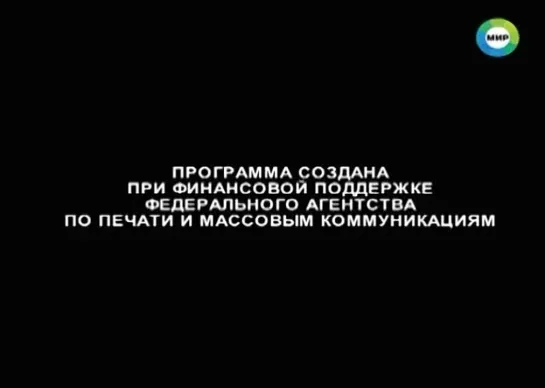 МИР

ПРОГРАММА СОЗДАНА
ПРИ ФИНАНСОВОЙ ПОДДЕРЖКЕ
ФЕДЕРАЛЬНОГО АГЕНТСТВА
ПО ПЕЧАТИ И МАССОВЫМ КОММУНИКАЦИЯМ